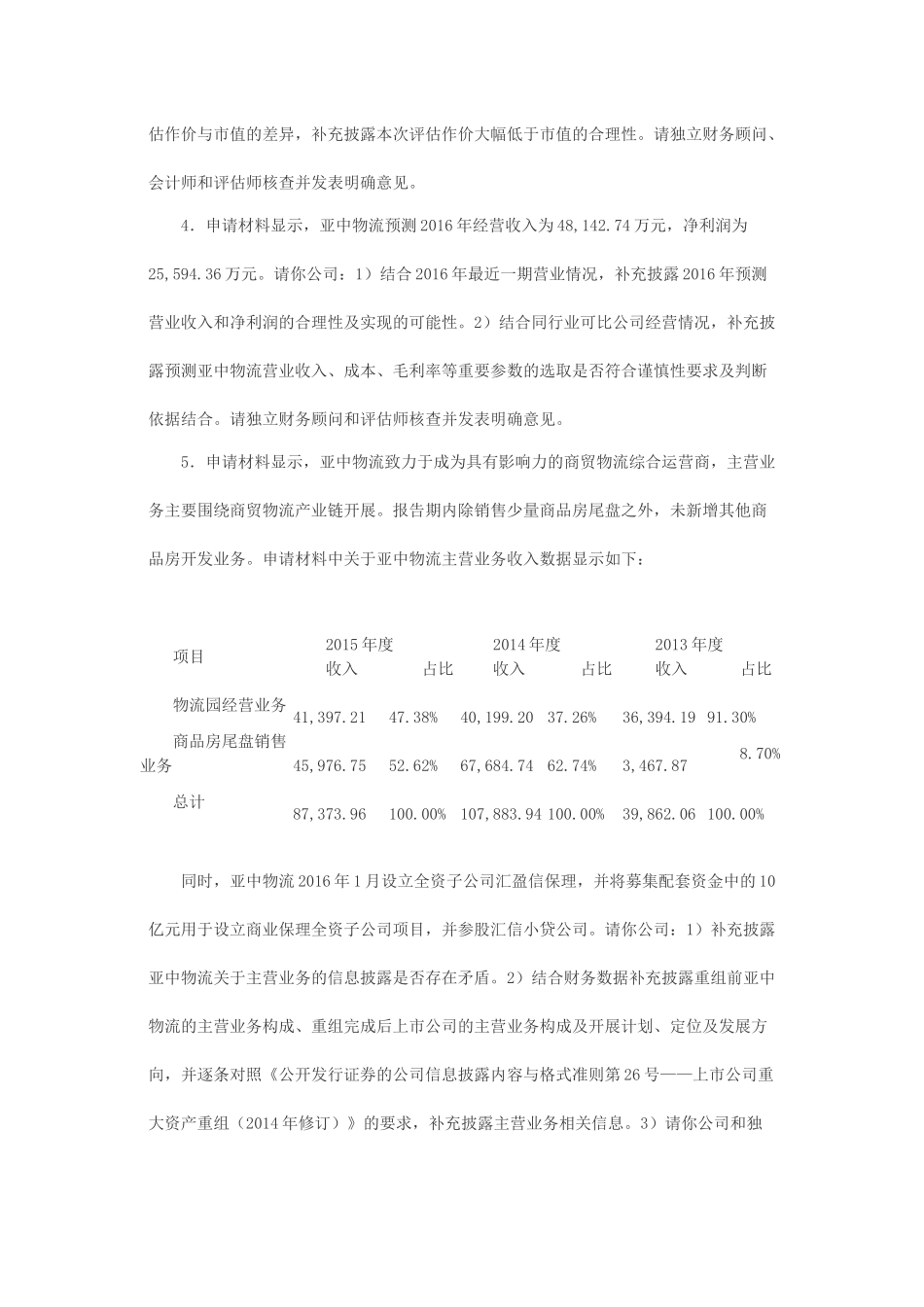 估作价与市值的差异，补充披露本次评估作价大幅低于市值的合理性。请独立财务顾问、会计师和评估师核查并发表明确意见。

4．申请材料显示，亚中物流预测 2016 年经营收入为 48,142.74 万元，净利润为 25,594.36 万元。请你公司：1）结合 2016 年最近一期营业情况，补充披露 2016 年预测营业收入和净利润的合理性及实现的可能性。2）结合同行业可比公司经营情况，补充披露预测亚中物流营业收入、成本、毛利率等重要参数的选取是否符合谨慎性要求及判断依据结合。请独立财务顾问和评估师核查并发表明确意见。

5．申请材料显示，亚中物流致力于成为具有影响力的商贸物流综合运营商，主营业务主要围绕商贸物流产业链开展。报告期内除销售少量商品房尾盘之外，未新增其他商品房开发业务。申请材料中关于亚中物流主营业务收入数据显示如下：

| 项目 | 2015 年度 收入 | 占比 | 2014 年度 收入 | 占比 | 2013 年度 收入 | 占比 |
|---|---|---|---|---|---|---|
| 物流园经营业务 | 41,397.21 | 47.38% | 40,199.20 | 37.26% | 36,394.19 | 91.30% |
| 商品房尾盘销售业务 | 45,976.75 | 52.62% | 67,684.74 | 62.74% | 3,467.87 | 8.70% |
| 总计 | 87,373.96 | 100.00% | 107,883.94 | 100.00% | 39,862.06 | 100.00% |

同时，亚中物流 2016 年 1 月设立全资子公司汇盈信保理，并将募集配套资金中的 10 亿元用于设立商业保理全资子公司项目，并参股汇信小贷公司。请你公司：1）补充披露亚中物流关于主营业务的信息披露是否存在矛盾。2）结合财务数据补充披露重组前亚中物流的主营业务构成、重组完成后上市公司的主营业务构成及开展计划、定位及发展方向，并逐条对照《公开发行证券的公司信息披露内容与格式准则第 26 号——上市公司重大资产重组（2014 年修订）》的要求，补充披露主营业务相关信息。3）请你公司和独